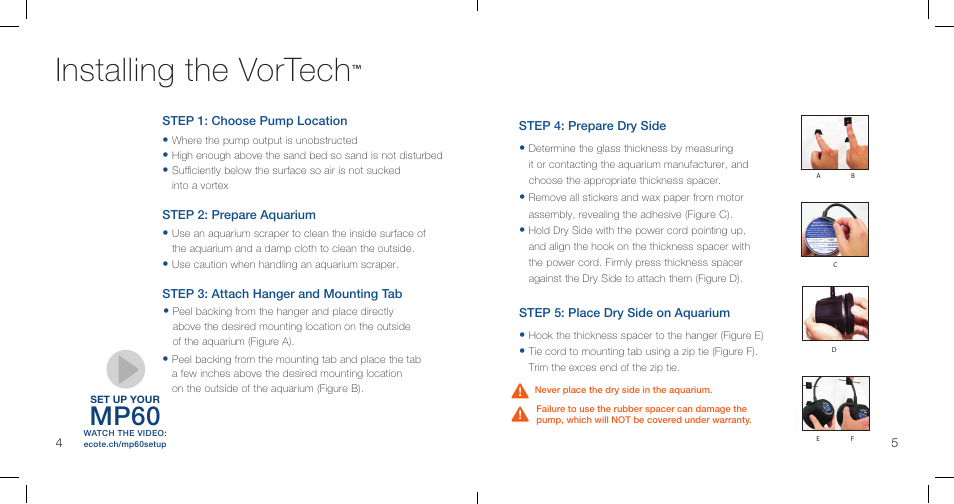 Installing the VorTech™

STEP 1: Choose Pump Location

• Where the pump output is unobstructed
• High enough above the sand bed so sand is not disturbed
• Sufficiently below the surface so air is not sucked into a vortex

STEP 2: Prepare Aquarium

• Use an aquarium scraper to clean the inside surface of the aquarium and a damp cloth to clean the outside.
• Use caution when handling an aquarium scraper.

STEP 3: Attach Hanger and Mounting Tab

• Peel backing from the hanger and place directly above the desired mounting location on the outside of the aquarium (Figure A).
• Peel backing from the mounting tab and place the tab a few inches above the desired mounting location on the outside of the aquarium (Figure B).

SET UP YOUR
MP60
WATCH THE VIDEO:
ecote.ch/mp60setup

4

STEP 4: Prepare Dry Side

• Determine the glass thickness by measuring it or contacting the aquarium manufacturer, and choose the appropriate thickness spacer.
• Remove all stickers and wax paper from motor assembly, revealing the adhesive (Figure C).
• Hold Dry Side with the power cord pointing up, and align the hook on the thickness spacer with the power cord. Firmly press thickness spacer against the Dry Side to attach them (Figure D).

STEP 5: Place Dry Side on Aquarium

• Hook the thickness spacer to the hanger (Figure E)
• Tie cord to mounting tab using a zip tie (Figure F). Trim the exces end of the zip tie.

Never place the dry side in the aquarium.

Failure to use the rubber spacer can damage the pump, which will NOT be covered under warranty.

A B

C

D

E F

5